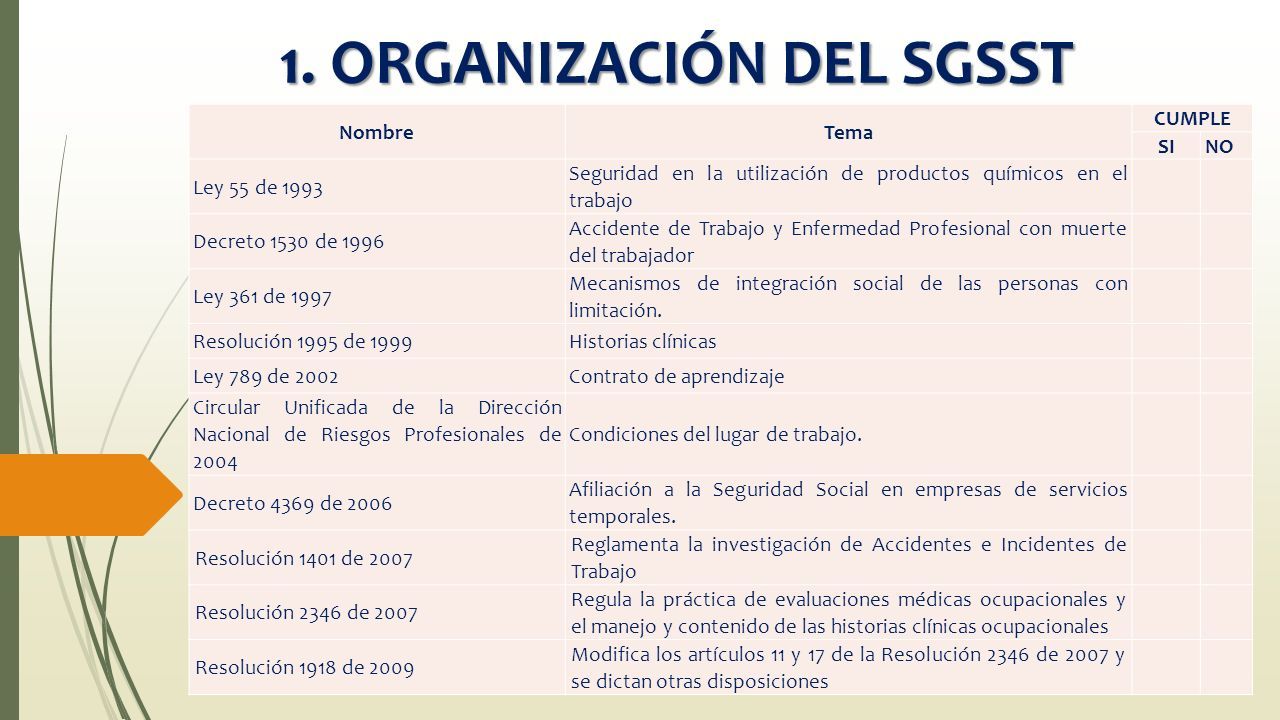 1. ORGANIZACIÓN DEL SGSST

| Nombre | Tema | CUMPLE SI | CUMPLE NO |
|---|---|---|---|
| Ley 55 de 1993 | Seguridad en la utilización de productos químicos en el trabajo | | |
| Decreto 1530 de 1996 | Accidente de Trabajo y Enfermedad Profesional con muerte del trabajador | | |
| Ley 361 de 1997 | Mecanismos de integración social de las personas con limitación. | | |
| Resolución 1995 de 1999 | Historias clínicas | | |
| Ley 789 de 2002 | Contrato de aprendizaje | | |
| Circular Unificada de la Dirección Nacional de Riesgos Profesionales de 2004 | Condiciones del lugar de trabajo. | | |
| Decreto 4369 de 2006 | Afiliación a la Seguridad Social en empresas de servicios temporales. | | |
| Resolución 1401 de 2007 | Reglamenta la investigación de Accidentes e Incidentes de Trabajo | | |
| Resolución 2346 de 2007 | Regula la práctica de evaluaciones médicas ocupacionales y el manejo y contenido de las historias clínicas ocupacionales | | |
| Resolución 1918 de 2009 | Modifica los artículos 11 y 17 de la Resolución 2346 de 2007 y se dictan otras disposiciones | | |